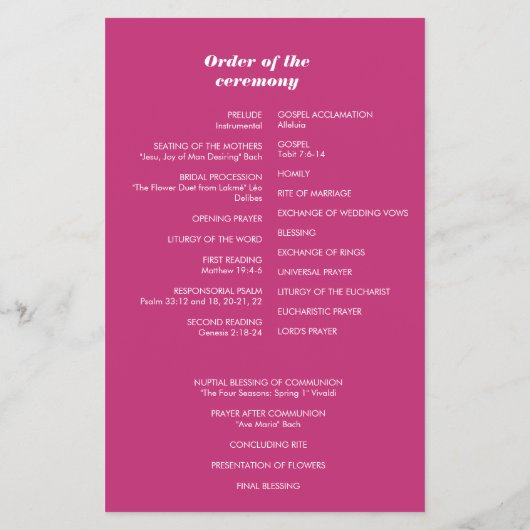 Order of the ceremony

PRELUDE
Instrumental

SEATING OF THE MOTHERS
"Jesu, Joy of Man Desiring" Bach

BRIDAL PROCESSION
"The Flower Duet from Lakmé" Léo Delibes

OPENING PRAYER

LITURGY OF THE WORD

FIRST READING
Matthew 19:4-6

RESPONSORIAL PSALM
Psalm 33:12 and 18, 20-21, 22

SECOND READING
Genesis 2:18-24

GOSPEL ACCLAMATION
Alleluia

GOSPEL
Tobit 7:6-14

HOMILY

RITE OF MARRIAGE

EXCHANGE OF WEDDING VOWS

BLESSING

EXCHANGE OF RINGS

UNIVERSAL PRAYER

LITURGY OF THE EUCHARIST

EUCHARISTIC PRAYER

LORD'S PRAYER

NUPTIAL BLESSING OF COMMUNION
"The Four Seasons: Spring 1" Vivaldi

PRAYER AFTER COMMUNION
"Ave Maria" Bach

CONCLUDING RITE

PRESENTATION OF FLOWERS

FINAL BLESSING